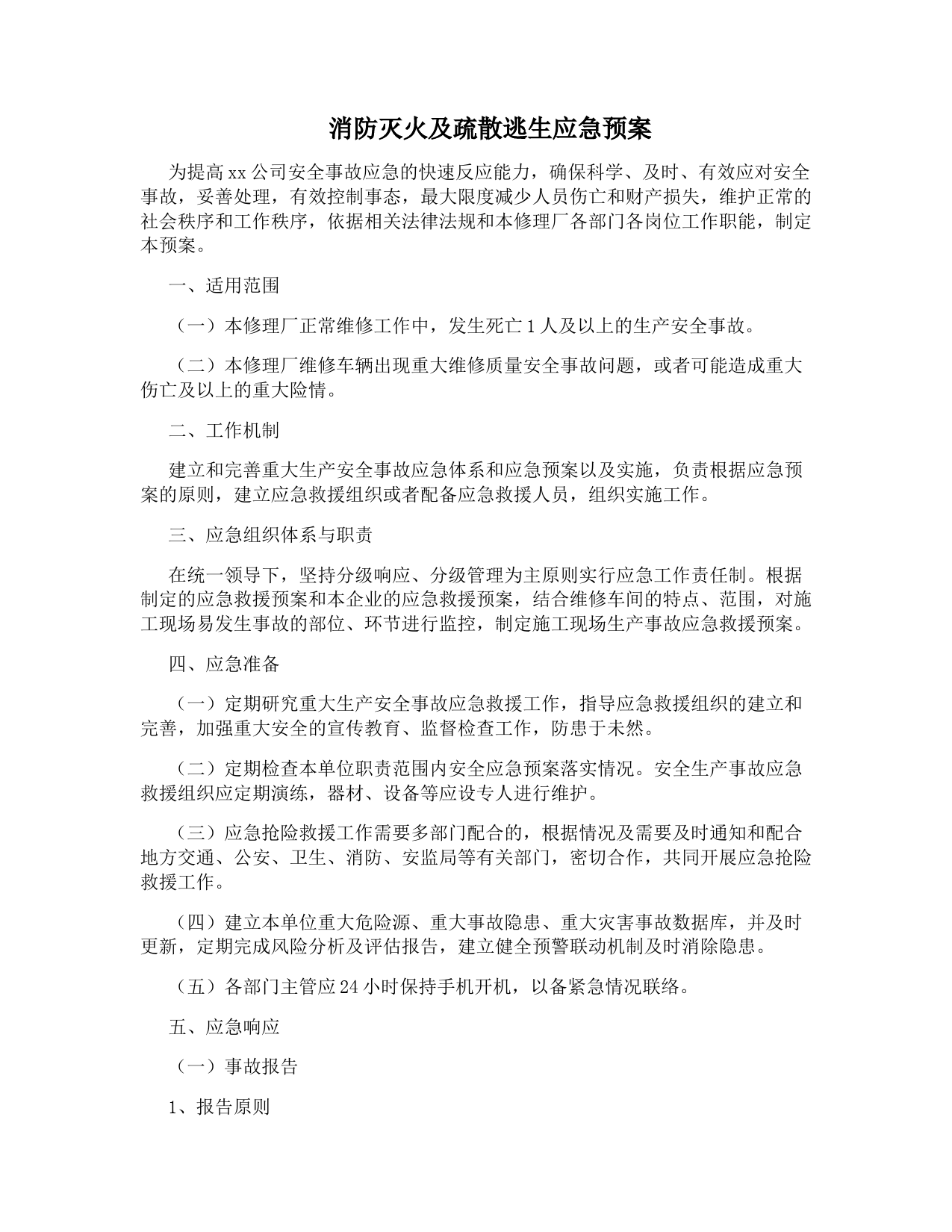 消防灭火及疏散逃生应急预案

为提高xx公司安全事故应急的快速反应能力，确保科学、及时、有效应对安全事故，妥善处理，有效控制事态，最大限度减少人员伤亡和财产损失，维护正常的社会秩序和工作秩序，依据相关法律法规和本修理厂各部门各岗位工作职能，制定本预案。

一、适用范围

（一）本修理厂正常维修工作中，发生死亡1人及以上的生产安全事故。

（二）本修理厂维修车辆出现重大维修质量安全事故问题，或者可能造成重大伤亡及以上的重大险情。

二、工作机制

建立和完善重大生产安全事故应急体系和应急预案以及实施，负责根据应急预案的原则，建立应急救援组织或者配备应急救援人员，组织实施工作。

三、应急组织体系与职责

在统一领导下，坚持分级响应、分级管理为主原则实行应急工作责任制。根据制定的应急救援预案和本企业的应急救援预案，结合维修车间的特点、范围，对施工现场易发生事故的部位、环节进行监控，制定施工现场生产事故应急救援预案。

四、应急准备

（一）定期研究重大生产安全事故应急救援工作，指导应急救援组织的建立和完善，加强重大安全的宣传教育、监督检查工作，防患于未然。

（二）定期检查本单位职责范围内安全应急预案落实情况。安全生产事故应急救援组织应定期演练，器材、设备等应设专人进行维护。

（三）应急抢险救援工作需要多部门配合的，根据情况及需要及时通知和配合地方交通、公安、卫生、消防、安监局等有关部门，密切合作，共同开展应急抢险救援工作。

（四）建立本单位重大危险源、重大事故隐患、重大灾害事故数据库，并及时更新，定期完成风险分析及评估报告，建立健全预警联动机制及时消除隐患。

（五）各部门主管应24小时保持手机开机，以备紧急情况联络。

五、应急响应

（一）事故报告

1、报告原则